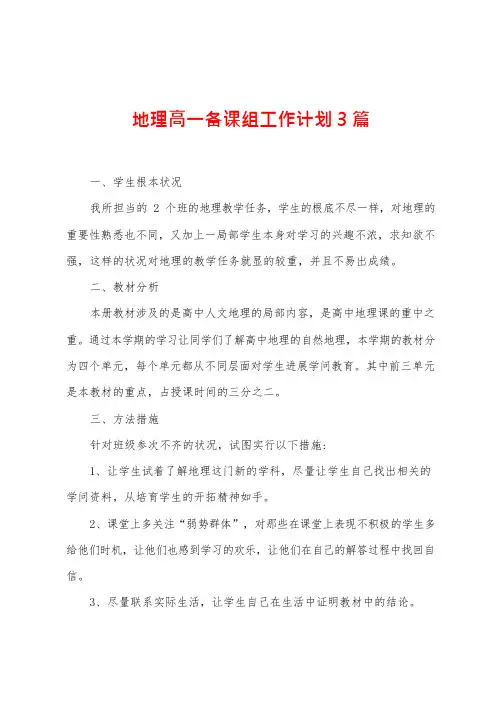 地理高一备课组工作计划3篇

一、学生根本状况

我所担当的 2 个班的地理教学任务，学生的根底不尽一样，对地理的重要性熟悉也不同，又加上一局部学生本身对学习的兴趣不浓，求知欲不强，这样的状况对地理的教学任务就显的较重，并且不易出成绩。

二、教材分析

本册教材涉及的是高中人文地理的局部内容，是高中地理课的重中之重。通过本学期的学习让同学们了解高中地理的自然地理，本学期的教材分为四个单元，每个单元都从不同层面对学生进展学问教育。其中前三单元是本教材的重点，占授课时间的三分之二。

三、方法措施

针对班级参次不齐的状况，试图实行以下措施：

1、让学生试着了解地理这门新的学科，尽量让学生自己找出相关的学问资料，从培育学生的开拓精神如手。

2、课堂上多关注“弱势群体”，对那些在课堂上表现不积极的学生多给他们时机，让他们也感到学习的欢乐，让他们在自己的解答过程中找回自信。

3、尽量联系实际生活，让学生自己在生活中证明教材中的结论。